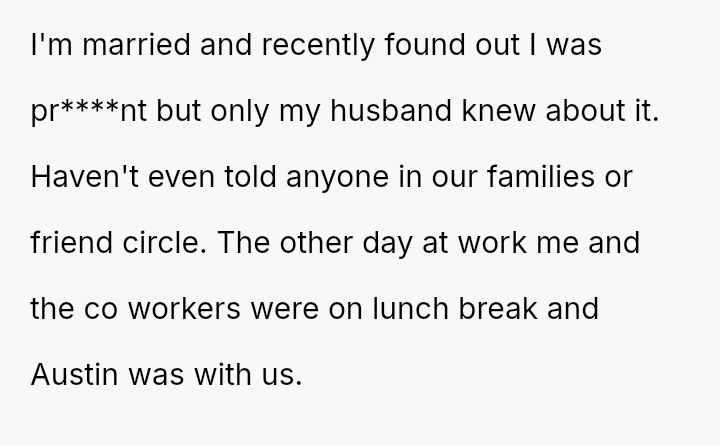 I'm married and recently found out I was pr****nt but only my husband knew about it. Haven't even told anyone in our families or friend circle. The other day at work me and the co workers were on lunch break and Austin was with us.